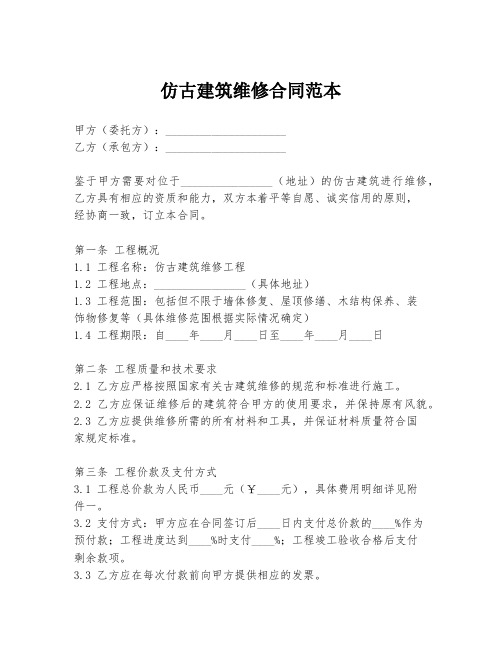 仿古建筑维修合同范本

甲方（委托方）：____________________
乙方（承包方）：____________________

鉴于甲方需要对位于________________（地址）的仿古建筑进行维修，乙方具有相应的资质和能力，双方本着平等自愿、诚实信用的原则，经协商一致，订立本合同。

第一条 工程概况
1.1 工程名称：仿古建筑维修工程
1.2 工程地点：________________（具体地址）
1.3 工程范围：包括但不限于墙体修复、屋顶修缮、木结构保养、装饰物修复等（具体维修范围根据实际情况确定）
1.4 工程期限：自____年____月____日至____年____月____日

第二条 工程质量和技术要求
2.1 乙方应严格按照国家有关古建筑维修的规范和标准进行施工。
2.2 乙方应保证维修后的建筑符合甲方的使用要求，并保持原有风貌。
2.3 乙方应提供维修所需的所有材料和工具，并保证材料质量符合国家规定标准。

第三条 工程价款及支付方式
3.1 工程总价款为人民币____元（￥____元），具体费用明细详见附件一。
3.2 支付方式：甲方应在合同签订后____日内支付总价款的____%作为预付款；工程进度达到____%时支付____%；工程竣工验收合格后支付剩余款项。
3.3 乙方应在每次付款前向甲方提供相应的发票。